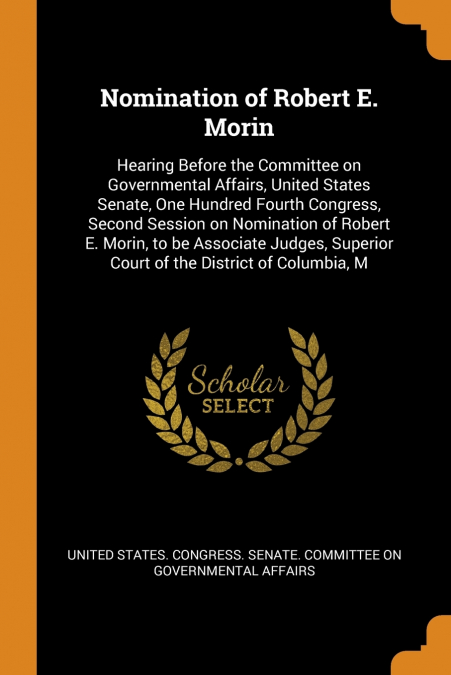 Nomination of Robert E. Morin

Hearing Before the Committee on Governmental Affairs, United States Senate, One Hundred Fourth Congress, Second Session on Nomination of Robert E. Morin, to be Associate Judges, Superior Court of the District of Columbia, M

Scholar SELECT

UNITED STATES. CONGRESS. SENATE. COMMITTEE ON GOVERNMENTAL AFFAIRS